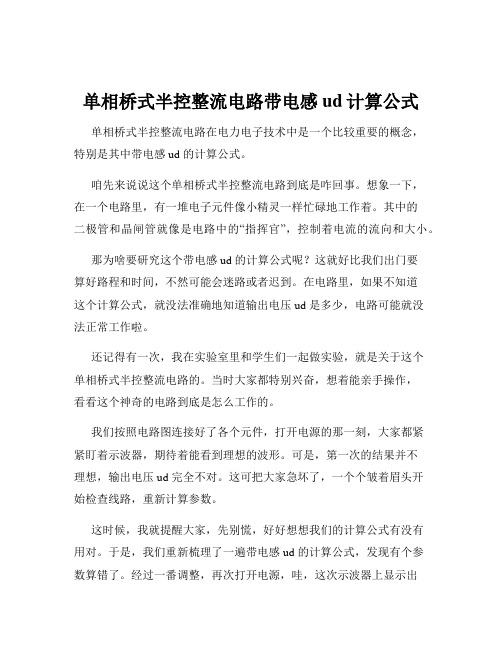 单相桥式半控整流电路带电感 ud 计算公式

单相桥式半控整流电路在电力电子技术中是一个比较重要的概念，特别是其中带电感 ud 的计算公式。

咱先来说说这个单相桥式半控整流电路到底是咋回事。想象一下，在一个电路里，有一堆电子元件像小精灵一样忙碌地工作着。其中的二极管和晶闸管就像是电路中的“指挥官”，控制着电流的流向和大小。

那为啥要研究这个带电感 ud 的计算公式呢？这就好比我们出门要算好路程和时间，不然可能会迷路或者迟到。在电路里，如果不知道这个计算公式，就没法准确地知道输出电压 ud 是多少，电路可能就没法正常工作啦。

还记得有一次，我在实验室里和学生们一起做实验，就是关于这个单相桥式半控整流电路的。当时大家都特别兴奋，想着能亲手操作，看看这个神奇的电路到底是怎么工作的。

我们按照电路图连接好了各个元件，打开电源的那一刻，大家都紧紧盯着示波器，期待着能看到理想的波形。可是，第一次的结果并不理想，输出电压 ud 完全不对。这可把大家急坏了，一个个皱着眉头开始检查线路，重新计算参数。

这时候，我就提醒大家，先别慌，好好想想我们的计算公式有没有用对。于是，我们重新梳理了一遍带电感 ud 的计算公式，发现有个参数算错了。经过一番调整，再次打开电源，哇，这次示波器上显示出